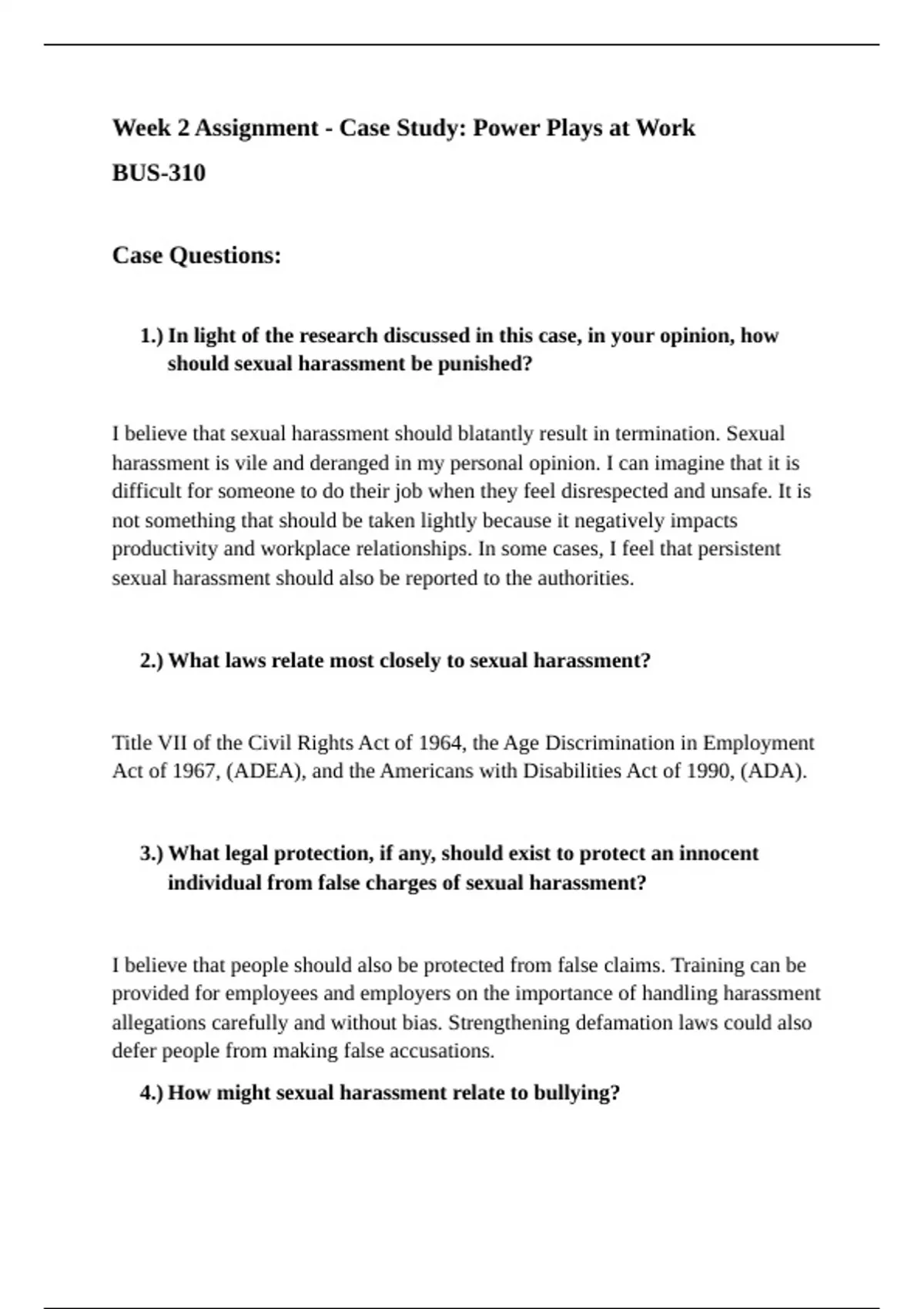 Week 2 Assignment - Case Study: Power Plays at Work

BUS-310

Case Questions:

1.) In light of the research discussed in this case, in your opinion, how should sexual harassment be punished?

I believe that sexual harassment should blatantly result in termination. Sexual harassment is vile and deranged in my personal opinion. I can imagine that it is difficult for someone to do their job when they feel disrespected and unsafe. It is not something that should be taken lightly because it negatively impacts productivity and workplace relationships. In some cases, I feel that persistent sexual harassment should also be reported to the authorities.

2.) What laws relate most closely to sexual harassment?

Title VII of the Civil Rights Act of 1964, the Age Discrimination in Employment Act of 1967, (ADEA), and the Americans with Disabilities Act of 1990, (ADA).

3.) What legal protection, if any, should exist to protect an innocent individual from false charges of sexual harassment?

I believe that people should also be protected from false claims. Training can be provided for employees and employers on the importance of handling harassment allegations carefully and without bias. Strengthening defamation laws could also defer people from making false accusations.

4.) How might sexual harassment relate to bullying?